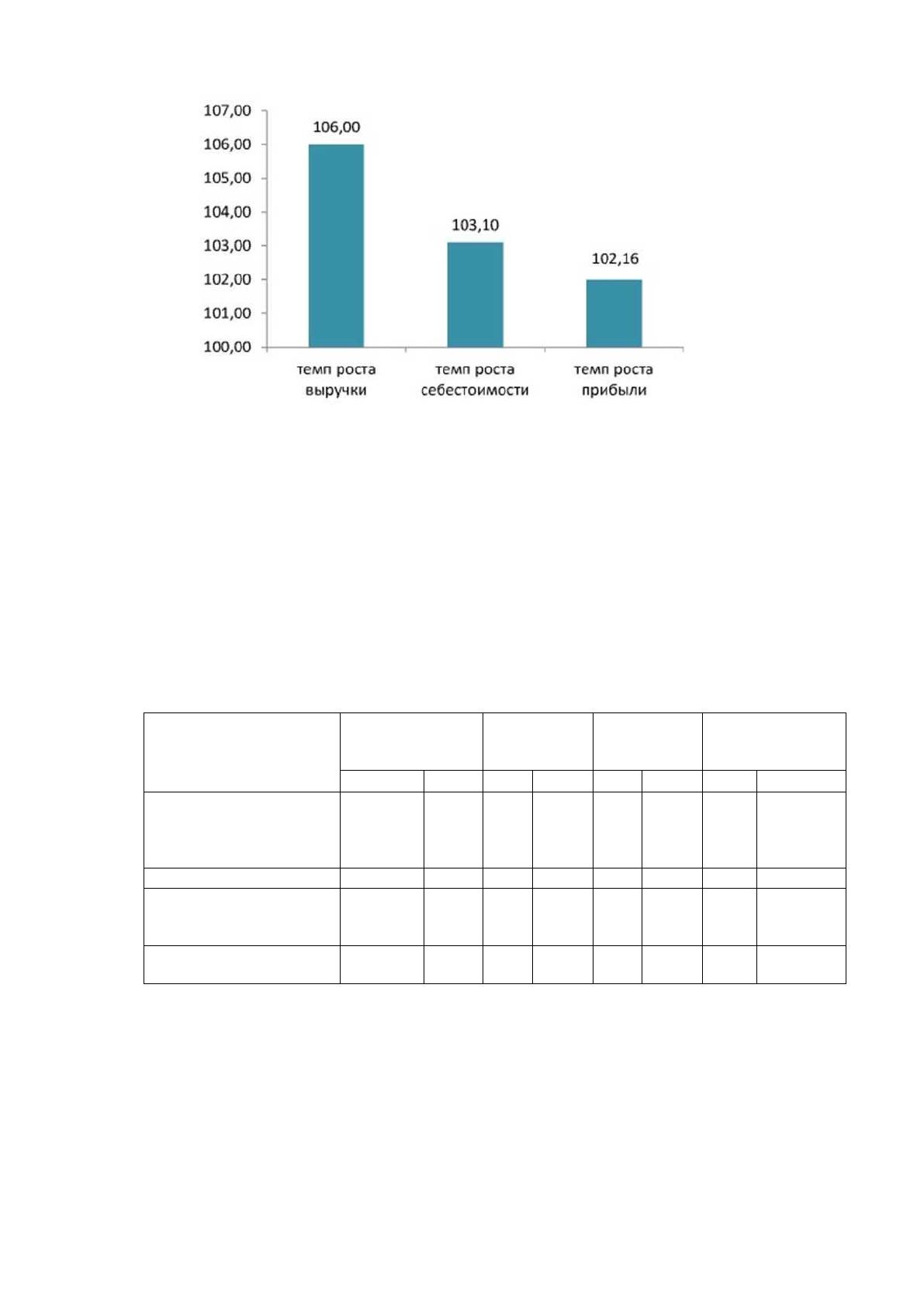 107,00
106,00
105,00
104,00
103,00
102,00
101,00
100,00

106,00
103,10
102,16

темп роста выручки
темп роста себестоимости
темп роста прибыли